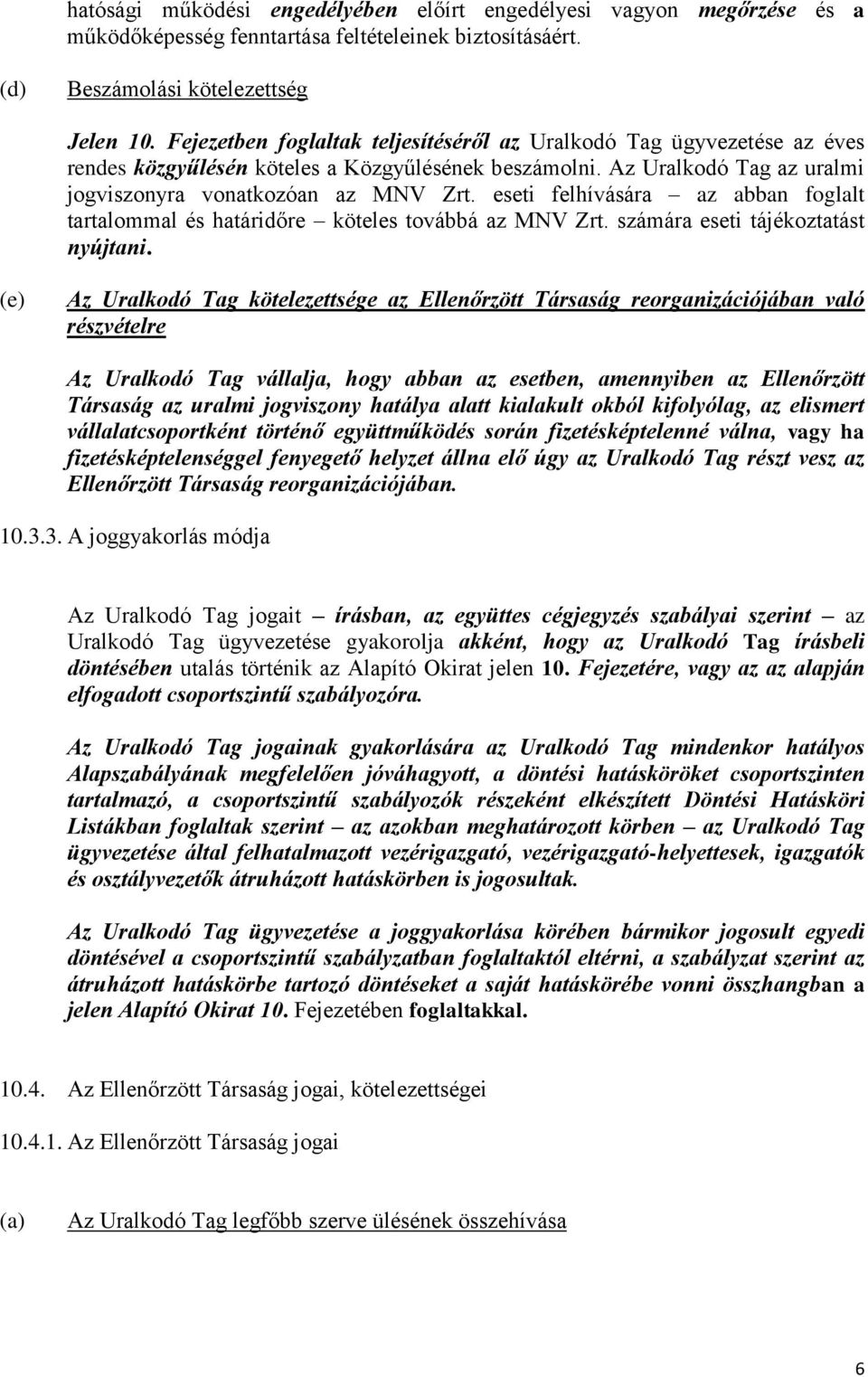 hatósági működési engedélyében előírt engedélyesi vagyon megőrzése és a működőképesség fenntartása feltételeinek biztosításáért.

(d) Beszámolási kötelezettség

Jelen 10. Fejezetben foglaltak teljesítéséről az Uralkodó Tag ügyvezetése az éves rendes közgyűlésén köteles a Közgyűlésének beszámolni. Az Uralkodó Tag az uralmi jogviszonyra vonatkozóan az MNV Zrt. eseti felhívására – az abban foglalt tartalommal és határidőre – köteles továbbá az MNV Zrt. számára eseti tájékoztatást nyújtani.

(e) Az Uralkodó Tag kötelezettsége az Ellenőrzött Társaság reorganizációjában való részvételre

Az Uralkodó Tag vállalja, hogy abban az esetben, amennyiben az Ellenőrzött Társaság az uralmi jogviszony hatálya alatt kialakult okból kifolyólag, az elismert vállalatcsoportként történő együttműködés során fizetésképtelenné válna, vagy ha fizetésképtelenséggel fenyegető helyzet állna elő úgy az Uralkodó Tag részt vesz az Ellenőrzött Társaság reorganizációjában.

10.3.3. A joggyakorlás módja

Az Uralkodó Tag jogait – írásban, az együttes cégjegyzés szabályai szerint – az Uralkodó Tag ügyvezetése gyakorolja akként, hogy az Uralkodó Tag írásbeli döntésében utalás történik az Alapító Okirat jelen 10. Fejezetére, vagy az az alapján elfogadott csoportszintű szabályozóra.

Az Uralkodó Tag jogainak gyakorlására az Uralkodó Tag mindenkor hatályos Alapszabályának megfelelően jóváhagyott, a döntési hatásköröket csoportszinten tartalmazó, a csoportszintű szabályozók részeként elkészített Döntési Hatásköri Listákban foglaltak szerint – az azokban meghatározott körben – az Uralkodó Tag ügyvezetése által felhatalmazott vezérigazgató, vezérigazgató-helyettesek, igazgatók és osztályvezetők átruházott hatáskörben is jogosultak.

Az Uralkodó Tag ügyvezetése a joggyakorlása körében bármikor jogosult egyedi döntésével a csoportszintű szabályzatban foglaltaktól eltérni, a szabályzat szerint az átruházott hatáskörbe tartozó döntéseket a saját hatáskörébe vonni összhangban a jelen Alapító Okirat 10. Fejezetében foglaltakkal.

10.4. Az Ellenőrzött Társaság jogai, kötelezettségei

10.4.1. Az Ellenőrzött Társaság jogai

(a) Az Uralkodó Tag legfőbb szerve ülésének összehívása

6